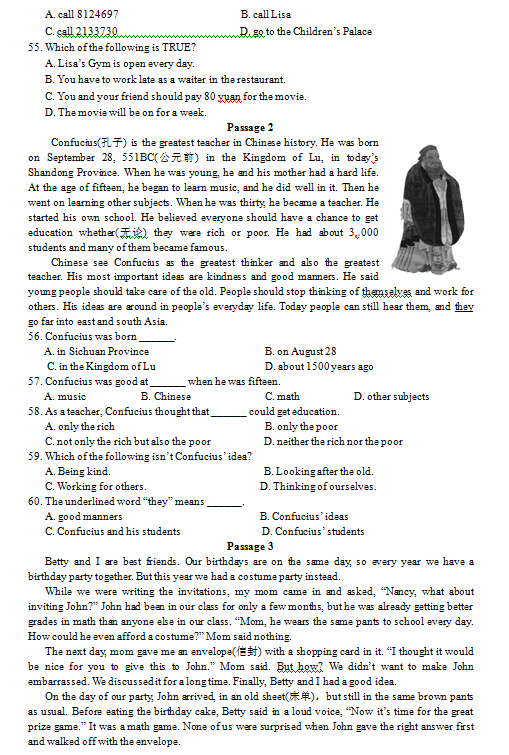 A. call 8124697	B. call Lisa
C. call 2133730	D. go to the Children's Palace
55. Which of the following is TRUE?
A. Lisa's Gym is open every day.
B. You have to work late as a waiter in the restaurant.
C. You and your friend should pay 80 yuan for the movie.
D. The movie will be on for a week.

Passage 2

Confucius(孔子) is the greatest teacher in Chinese history. He was born on September 28, 551BC(公元前) in the Kingdom of Lu, in today's Shandong Province. When he was young, he and his mother had a hard life. At the age of fifteen, he began to learn music, and he did well in it. Then he went on learning other subjects. When he was thirty, he became a teacher. He started his own school. He believed everyone should have a chance to get education whether(无论) they were rich or poor. He had about 3,000 students and many of them became famous.

Chinese see Confucius as the greatest thinker and also the greatest teacher. His most important ideas are kindness and good manners. He said young people should take care of the old. People should stop thinking of themselves and work for others. His ideas are around in people's everyday life. Today people can still hear them, and they go far into east and south Asia.

56. Confucius was born ______.
A. in Sichuan Province	B. on August 28
C. in the Kingdom of Lu	D. about 1500 years ago
57. Confucius was good at ______ when he was fifteen.
A. music	B. Chinese	C. math	D. other subjects
58. As a teacher, Confucius thought that ______ could get education.
A. only the rich	B. only the poor
C. not only the rich but also the poor	D. neither the rich nor the poor
59. Which of the following isn't Confucius' idea?
A. Being kind.	B. Looking after the old.
C. Working for others.	D. Thinking of ourselves.
60. The underlined word "they" means ______.
A. good manners	B. Confucius' ideas
C. Confucius and his students	D. Confucius' students

Passage 3

Betty and I are best friends. Our birthdays are on the same day, so every year we have a birthday party together. But this year we had a costume party instead.

While we were writing the invitations, my mom came in and asked, "Nancy, what about inviting John?" John had been in our class for only a few months, but he was already getting better grades in math than anyone else in our class. "Mom, he wears the same pants to school every day. How could he even afford a costume?" Mom said nothing.

The next day, mom gave me an envelope(信封) with a shopping card in it. "I thought it would be nice for you to give this to John." Mom said. But how? We didn't want to make John embarrassed. We discussed it for a long time. Finally, Betty and I had a good idea.

On the day of our party, John arrived, in an old sheet(床单), but still in the same brown pants as usual. Before eating the birthday cake, Betty said in a loud voice, "Now it's time for the great prize game." It was a math game. None of us were surprised when John gave the right answer first and walked off with the envelope.